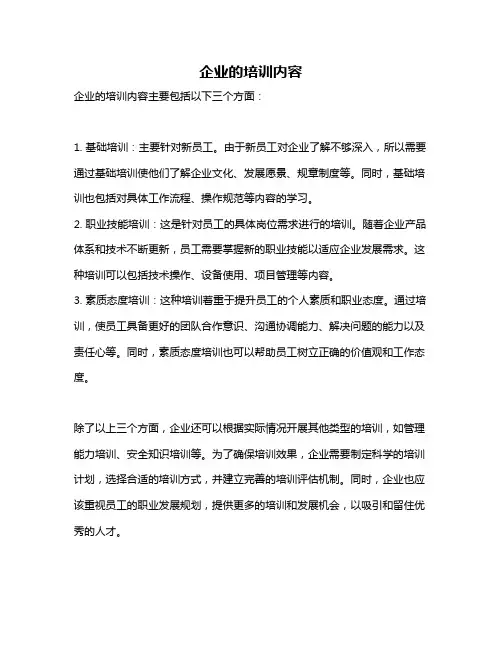 企业的培训内容

企业的培训内容主要包括以下三个方面：

1. 基础培训：主要针对新员工。由于新员工对企业了解不够深入，所以需要通过基础培训使他们了解企业文化、发展愿景、规章制度等。同时，基础培训也包括对具体工作流程、操作规范等内容的学习。
2. 职业技能培训：这是针对员工的具体岗位需求进行的培训。随着企业产品体系和技术不断更新，员工需要掌握新的职业技能以适应企业发展需求。这种培训可以包括技术操作、设备使用、项目管理等内容。
3. 素质态度培训：这种培训着重于提升员工的个人素质和职业态度。通过培训，使员工具备更好的团队合作意识、沟通协调能力、解决问题的能力以及责任心等。同时，素质态度培训也可以帮助员工树立正确的价值观和工作态度。

除了以上三个方面，企业还可以根据实际情况开展其他类型的培训，如管理能力培训、安全知识培训等。为了确保培训效果，企业需要制定科学的培训计划，选择合适的培训方式，并建立完善的培训评估机制。同时，企业也应该重视员工的职业发展规划，提供更多的培训和发展机会，以吸引和留住优秀的人才。